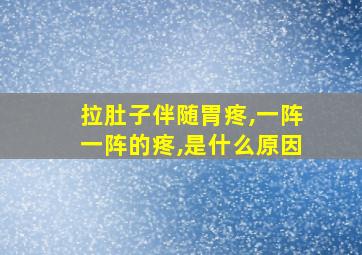 拉肚子伴随胃疼,一阵一阵的疼,是什么原因